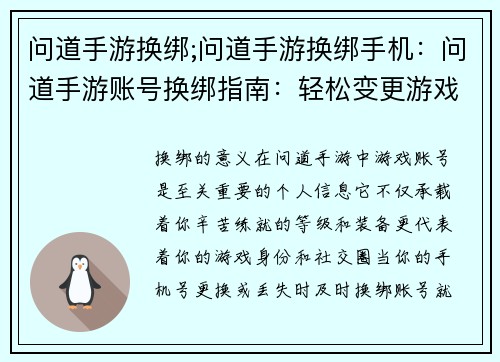 问道手游换绑;问道手游换绑手机：问道手游账号换绑指南：轻松变更游戏

换绑的意义在问道手游中游戏账号是至关重要的个人信息它不仅承载着你辛苦练就的等级和装备更代表着你的游戏身份和社交圈当你的手机号更换或丢失时及时换绑账号就